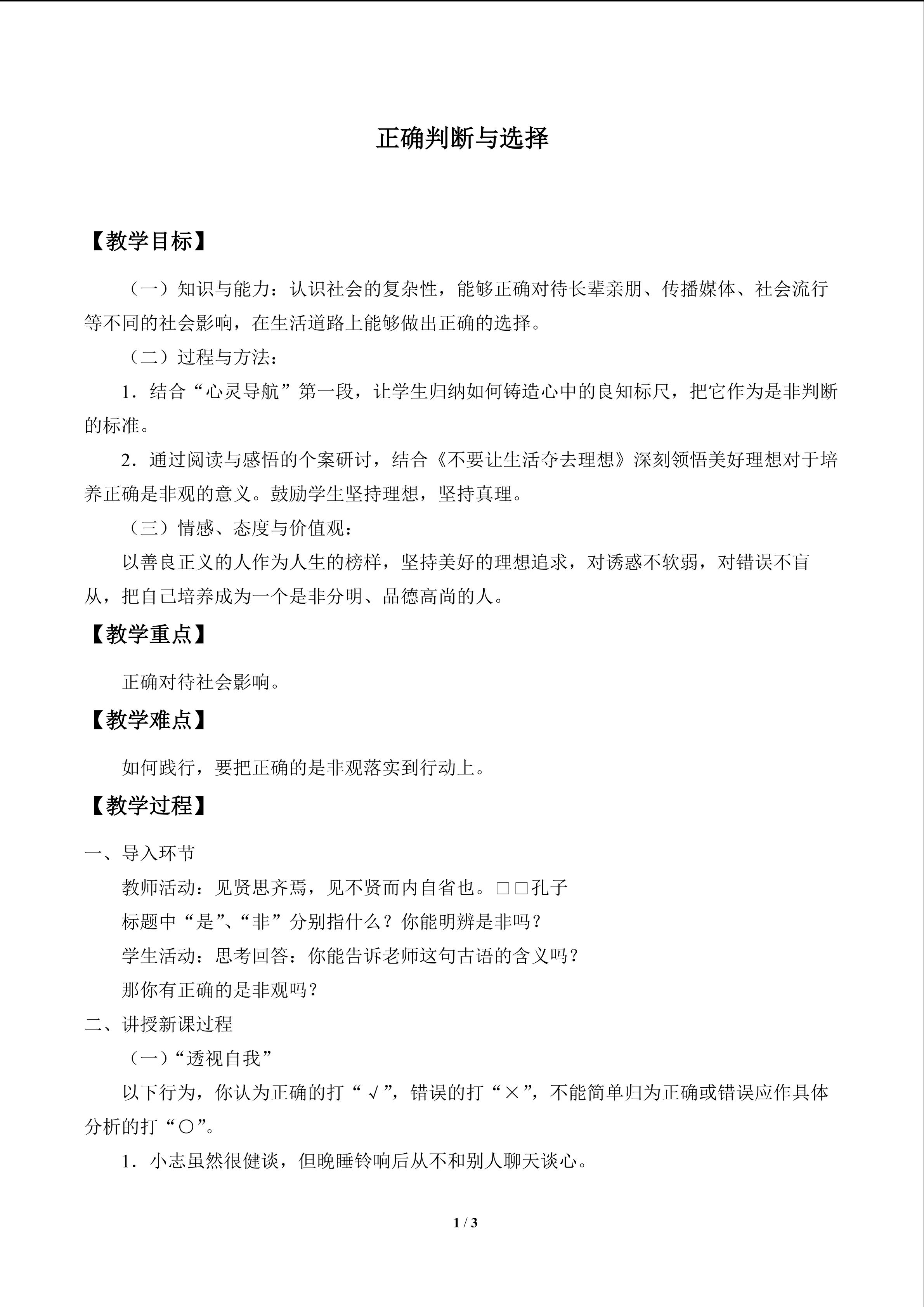 正确判断与选择

【教学目标】

（一）知识与能力：认识社会的复杂性，能够正确对待长辈亲朋、传播媒体、社会流行等不同的社会影响，在生活道路上能够做出正确的选择。

（二）过程与方法：

1．结合“心灵导航”第一段，让学生归纳如何铸造心中的良知标尺，把它作为是非判断的标准。

2．通过阅读与感悟的个案研讨，结合《不要让生活夺去理想》深刻领悟美好理想对于培养正确是非观的意义。鼓励学生坚持理想，坚持真理。

（三）情感、态度与价值观：

以善良正义的人作为人生的榜样，坚持美好的理想追求，对诱惑不软弱，对错误不盲从，把自己培养成为一个是非分明、品德高尚的人。

【教学重点】

正确对待社会影响。

【教学难点】

如何践行，要把正确的是非观落实到行动上。

【教学过程】

一、导入环节

教师活动：见贤思齐焉，见不贤而内自省也。□□孔子

标题中“是”、“非”分别指什么？你能明辨是非吗？

学生活动：思考回答：你能告诉老师这句古语的含义吗？

那你有正确的是非观吗？

二、讲授新课过程

（一）“透视自我”

以下行为，你认为正确的打“√”，错误的打“×”，不能简单归为正确或错误应作具体分析的打“○”。

1．小志虽然很健谈，但晚睡铃响后从不和别人聊天谈心。

1 / 3